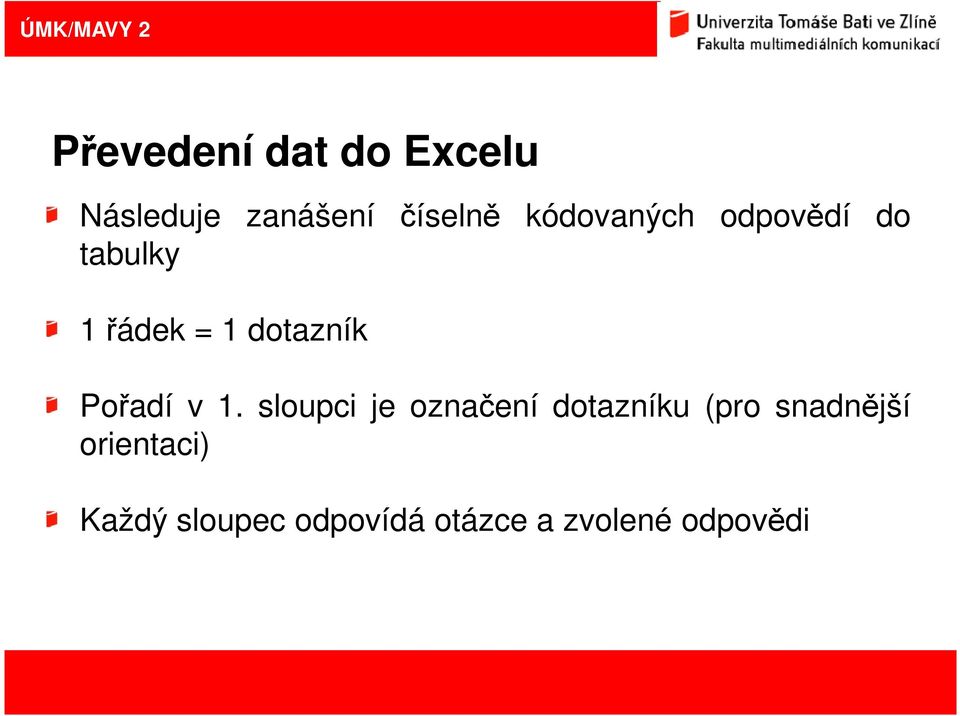 ÚMK/MAVY 2

Univerzita Tomáše Bati ve Zlíně
Fakulta multimediálních komunikací

Převedení dat do Excelu

Následuje zanášení číselně kódovaných odpovědí do tabulky

1 řádek = 1 dotazník

Pořadí v 1. sloupci je označení dotazníku (pro snadnější orientaci)

Každý sloupec odpovídá otázce a zvolené odpovědi